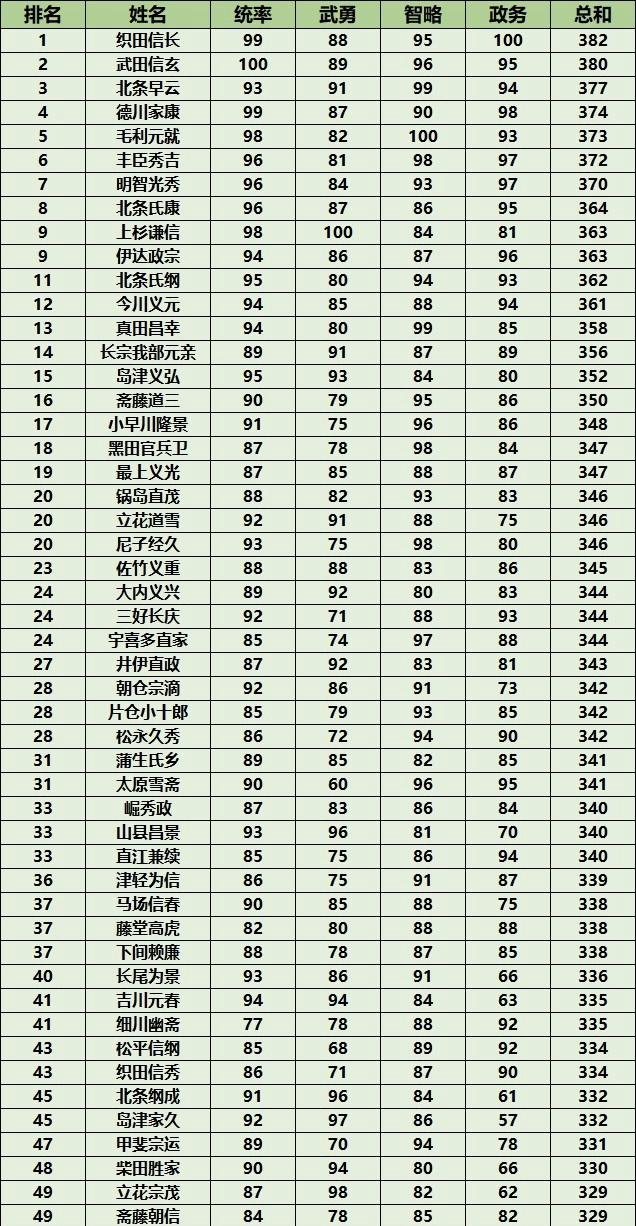 | 排名 | 姓名 | 统率 | 武勇 | 智略 | 政务 | 总和 |
|---|---|---|---|---|---|---|
| 1 | 织田信长 | 99 | 88 | 95 | 100 | 382 |
| 2 | 武田信玄 | 100 | 89 | 96 | 95 | 380 |
| 3 | 北条早云 | 93 | 91 | 99 | 94 | 377 |
| 4 | 德川家康 | 99 | 87 | 90 | 98 | 374 |
| 5 | 毛利元就 | 98 | 82 | 100 | 93 | 373 |
| 6 | 丰臣秀吉 | 96 | 81 | 98 | 97 | 372 |
| 7 | 明智光秀 | 96 | 84 | 93 | 97 | 370 |
| 8 | 北条氏康 | 96 | 87 | 86 | 95 | 364 |
| 9 | 上杉谦信 | 98 | 100 | 84 | 81 | 363 |
| 9 | 伊达政宗 | 94 | 86 | 87 | 96 | 363 |
| 11 | 北条氏纲 | 95 | 80 | 94 | 93 | 362 |
| 12 | 今川义元 | 94 | 85 | 88 | 94 | 361 |
| 13 | 真田昌幸 | 94 | 80 | 99 | 85 | 358 |
| 14 | 长宗我部元亲 | 89 | 91 | 87 | 89 | 356 |
| 15 | 岛津义弘 | 95 | 93 | 84 | 80 | 352 |
| 16 | 斋藤道三 | 90 | 79 | 95 | 86 | 350 |
| 17 | 小早川隆景 | 91 | 75 | 96 | 86 | 348 |
| 18 | 黑田官兵卫 | 87 | 78 | 98 | 84 | 347 |
| 19 | 最上义光 | 87 | 85 | 88 | 87 | 347 |
| 20 | 锅岛直茂 | 88 | 82 | 93 | 83 | 346 |
| 20 | 立花道雪 | 92 | 91 | 88 | 75 | 346 |
| 20 | 尼子经久 | 93 | 75 | 98 | 80 | 346 |
| 23 | 佐竹义重 | 88 | 88 | 83 | 86 | 345 |
| 24 | 大内义兴 | 89 | 92 | 80 | 83 | 344 |
| 24 | 三好长庆 | 92 | 71 | 88 | 93 | 344 |
| 24 | 宇喜多直家 | 85 | 74 | 97 | 88 | 344 |
| 27 | 井伊直政 | 87 | 92 | 83 | 81 | 343 |
| 28 | 朝仓宗滴 | 92 | 86 | 91 | 73 | 342 |
| 28 | 片仓小十郎 | 85 | 79 | 93 | 85 | 342 |
| 28 | 松永久秀 | 86 | 72 | 94 | 90 | 342 |
| 31 | 蒲生氏乡 | 89 | 85 | 82 | 85 | 341 |
| 31 | 太原雪斋 | 90 | 60 | 96 | 95 | 341 |
| 33 | 崛秀政 | 87 | 83 | 86 | 84 | 340 |
| 33 | 山县昌景 | 93 | 96 | 81 | 70 | 340 |
| 33 | 直江兼续 | 85 | 75 | 86 | 94 | 340 |
| 36 | 津轻为信 | 86 | 75 | 91 | 87 | 339 |
| 37 | 马场信春 | 90 | 85 | 88 | 75 | 338 |
| 37 | 藤堂高虎 | 82 | 80 | 88 | 88 | 338 |
| 37 | 下间赖廉 | 88 | 78 | 87 | 85 | 338 |
| 40 | 长尾为景 | 93 | 86 | 91 | 66 | 336 |
| 41 | 吉川元春 | 94 | 94 | 84 | 63 | 335 |
| 41 | 细川幽斋 | 77 | 78 | 88 | 92 | 335 |
| 43 | 松平信纲 | 85 | 68 | 89 | 92 | 334 |
| 43 | 织田信秀 | 86 | 71 | 87 | 90 | 334 |
| 45 | 北条纲成 | 91 | 96 | 84 | 61 | 332 |
| 45 | 岛津家久 | 92 | 97 | 86 | 57 | 332 |
| 47 | 甲斐宗运 | 89 | 70 | 94 | 78 | 331 |
| 48 | 柴田胜家 | 90 | 94 | 80 | 66 | 330 |
| 49 | 立花宗茂 | 87 | 98 | 82 | 62 | 329 |
| 49 | 斋藤朝信 | 84 | 78 | 85 | 82 | 329 |